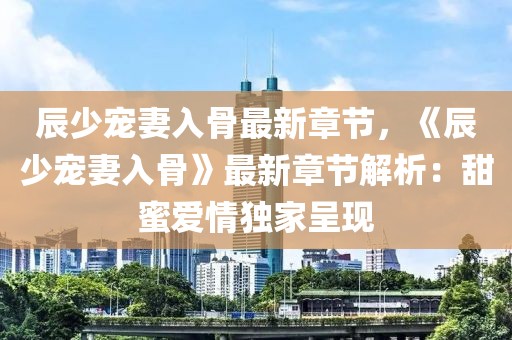 辰少宠妻入骨最新章节，《辰少宠妻入骨》最新章节解析：甜蜜爱情独家呈现